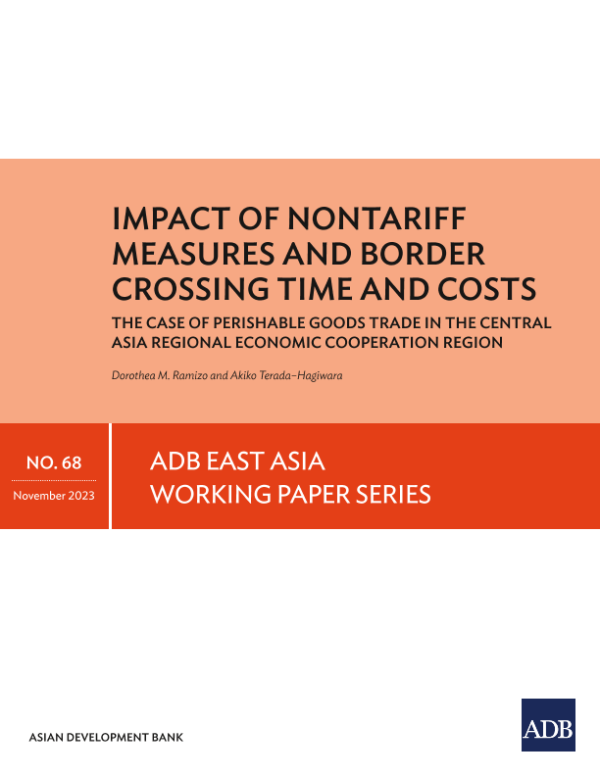 IMPACT OF NONTARIFF MEASURES AND BORDER CROSSING TIME AND COSTS

THE CASE OF PERISHABLE GOODS TRADE IN THE CENTRAL ASIA REGIONAL ECONOMIC COOPERATION REGION

Dorothea M. Ramizo and Akiko Terada-Hagiwara

NO. 68

November 2023

ADB EAST ASIA
WORKING PAPER SERIES

ASIAN DEVELOPMENT BANK

ADB